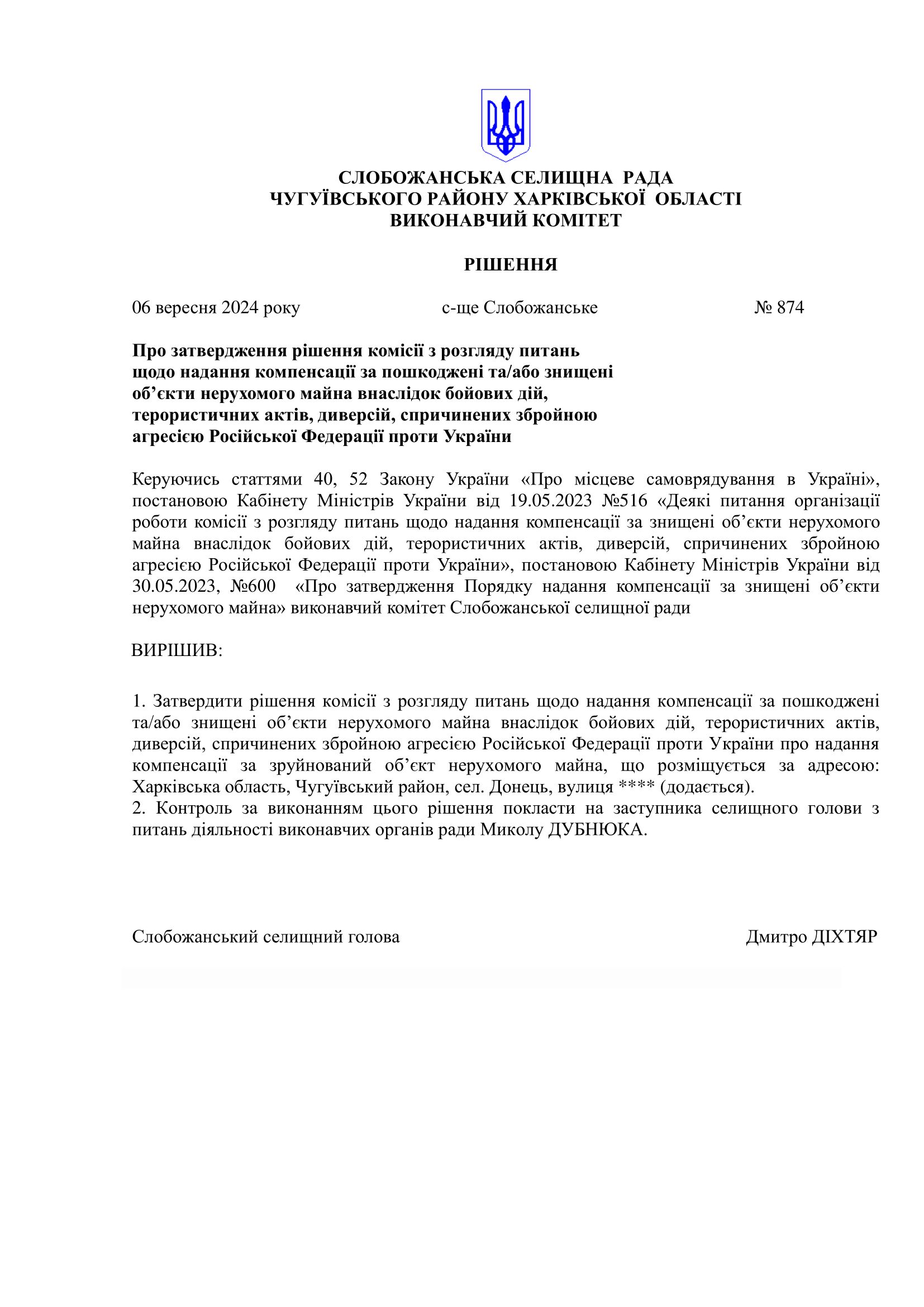 СЛОБОЖАНСЬКА СЕЛИЩНА РАДА
ЧУГУЇВСЬКОГО РАЙОНУ ХАРКІВСЬКОЇ ОБЛАСТІ
ВИКОНАВЧИЙ КОМІТЕТ

РІШЕННЯ

06 вересня 2024 року с-ще Слобожанське № 874

Про затвердження рішення комісії з розгляду питань щодо надання компенсації за пошкоджені та/або знищені об’єкти нерухомого майна внаслідок бойових дій, терористичних актів, диверсій, спричинених збройною агресією Російської Федерації проти України

Керуючись статтями 40, 52 Закону України «Про місцеве самоврядування в Україні», постановою Кабінету Міністрів України від 19.05.2023 №516 «Деякі питання організації роботи комісії з розгляду питань щодо надання компенсації за знищені об’єкти нерухомого майна внаслідок бойових дій, терористичних актів, диверсій, спричинених збройною агресією Російської Федерації проти України», постановою Кабінету Міністрів України від 30.05.2023, №600 «Про затвердження Порядку надання компенсації за знищені об’єкти нерухомого майна» виконавчий комітет Слобожанської селищної ради

ВИРІШИВ:

1. Затвердити рішення комісії з розгляду питань щодо надання компенсації за пошкоджені та/або знищені об’єкти нерухомого майна внаслідок бойових дій, терористичних актів, диверсій, спричинених збройною агресією Російської Федерації проти України про надання компенсації за зруйнований об’єкт нерухомого майна, що розміщується за адресою: Харківська область, Чугуївський район, сел. Донець, вулиця **** (додається).
2. Контроль за виконанням цього рішення покласти на заступника селищного голови з питань діяльності виконавчих органів ради Миколу ДУБНЮКА.

Слобожанський селищний голова Дмитро ДІХТЯР